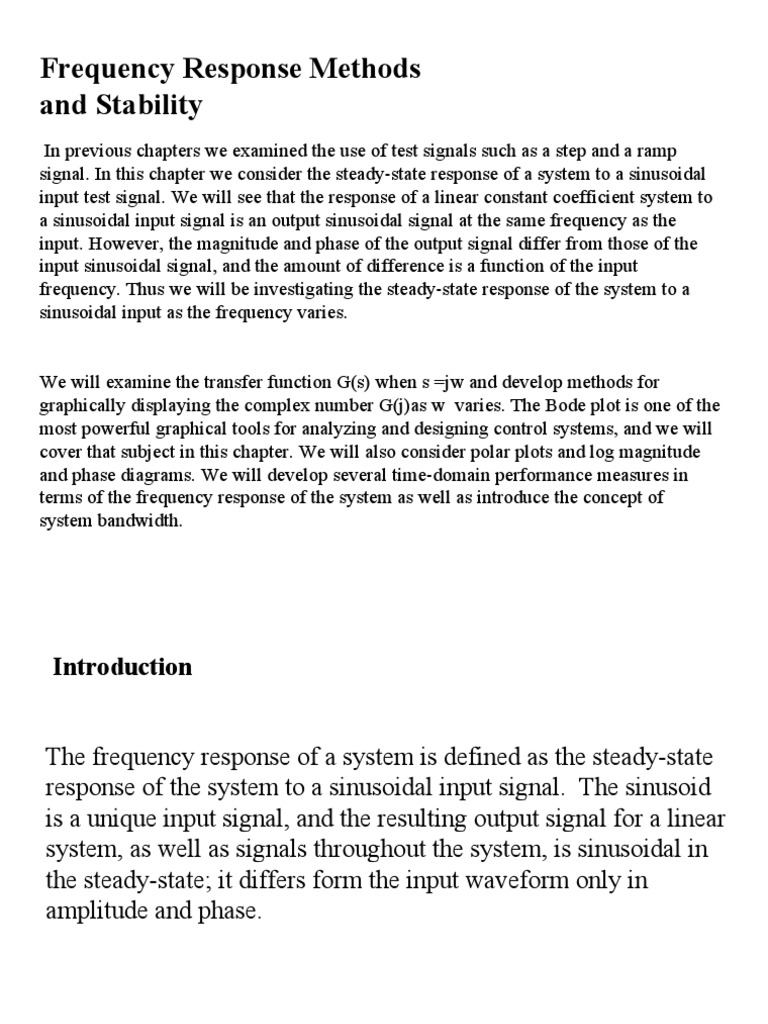 Frequency Response Methods and Stability

In previous chapters we examined the use of test signals such as a step and a ramp signal. In this chapter we consider the steady-state response of a system to a sinusoidal input test signal. We will see that the response of a linear constant coefficient system to a sinusoidal input signal is an output sinusoidal signal at the same frequency as the input. However, the magnitude and phase of the output signal differ from those of the input sinusoidal signal, and the amount of difference is a function of the input frequency. Thus we will be investigating the steady-state response of the system to a sinusoidal input as the frequency varies.

We will examine the transfer function G(s) when s =jw and develop methods for graphically displaying the complex number G(j)as w varies. The Bode plot is one of the most powerful graphical tools for analyzing and designing control systems, and we will cover that subject in this chapter. We will also consider polar plots and log magnitude and phase diagrams. We will develop several time-domain performance measures in terms of the frequency response of the system as well as introduce the concept of system bandwidth.

Introduction

The frequency response of a system is defined as the steady-state response of the system to a sinusoidal input signal. The sinusoid is a unique input signal, and the resulting output signal for a linear system, as well as signals throughout the system, is sinusoidal in the steady-state; it differs form the input waveform only in amplitude and phase.